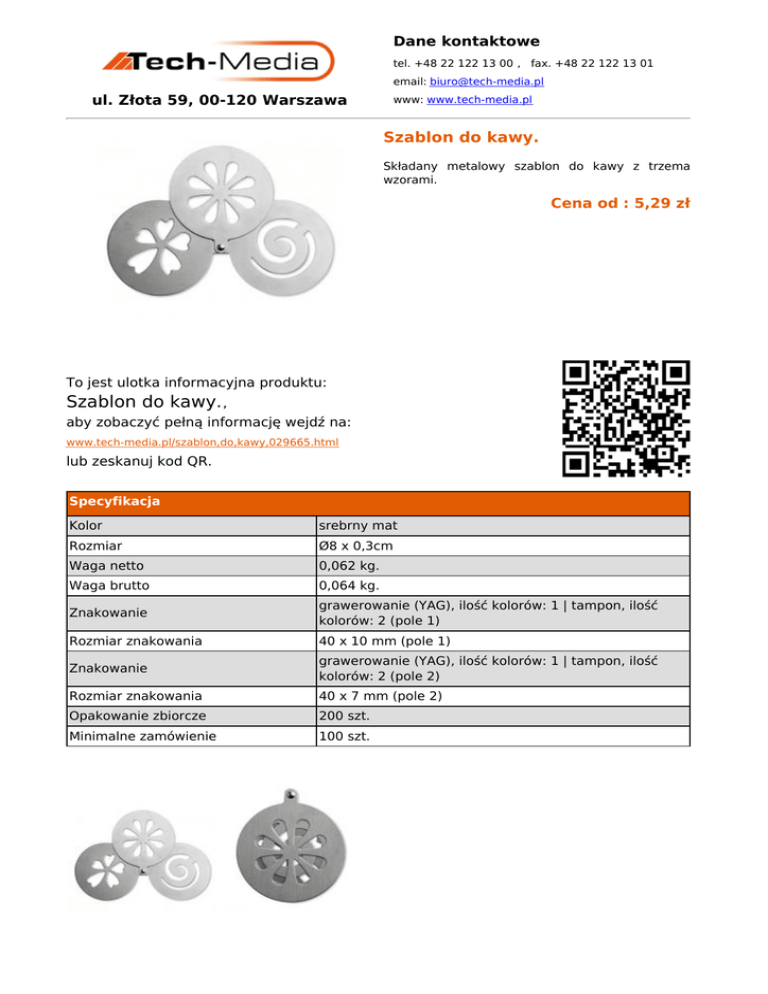 Tech-Media

ul. Złota 59, 00-120 Warszawa

Dane kontaktowe

tel. +48 22 122 13 00 , fax. +48 22 122 13 01

email: biuro@tech-media.pl

www: www.tech-media.pl

Szablon do kawy.

Składany metalowy szablon do kawy z trzema wzorami.

Cena od : 5,29 zł

To jest ulotka informacyjna produktu:

Szablon do kawy.,

aby zobaczyć pełną informację wejdź na:

www.tech-media.pl/szablon,do,kawy,029665.html

lub zeskanuj kod QR.

| Specyfikacja | |
|---|---|
| Kolor | srebrny mat |
| Rozmiar | Ø8 x 0,3cm |
| Waga netto | 0,062 kg. |
| Waga brutto | 0,064 kg. |
| Znakowanie | grawerowanie (YAG), ilość kolorów: 1 \| tampon, ilość kolorów: 2 (pole 1) |
| Rozmiar znakowania | 40 x 10 mm (pole 1) |
| Znakowanie | grawerowanie (YAG), ilość kolorów: 1 \| tampon, ilość kolorów: 2 (pole 2) |
| Rozmiar znakowania | 40 x 7 mm (pole 2) |
| Opakowanie zbiorcze | 200 szt. |
| Minimalne zamówienie | 100 szt. |